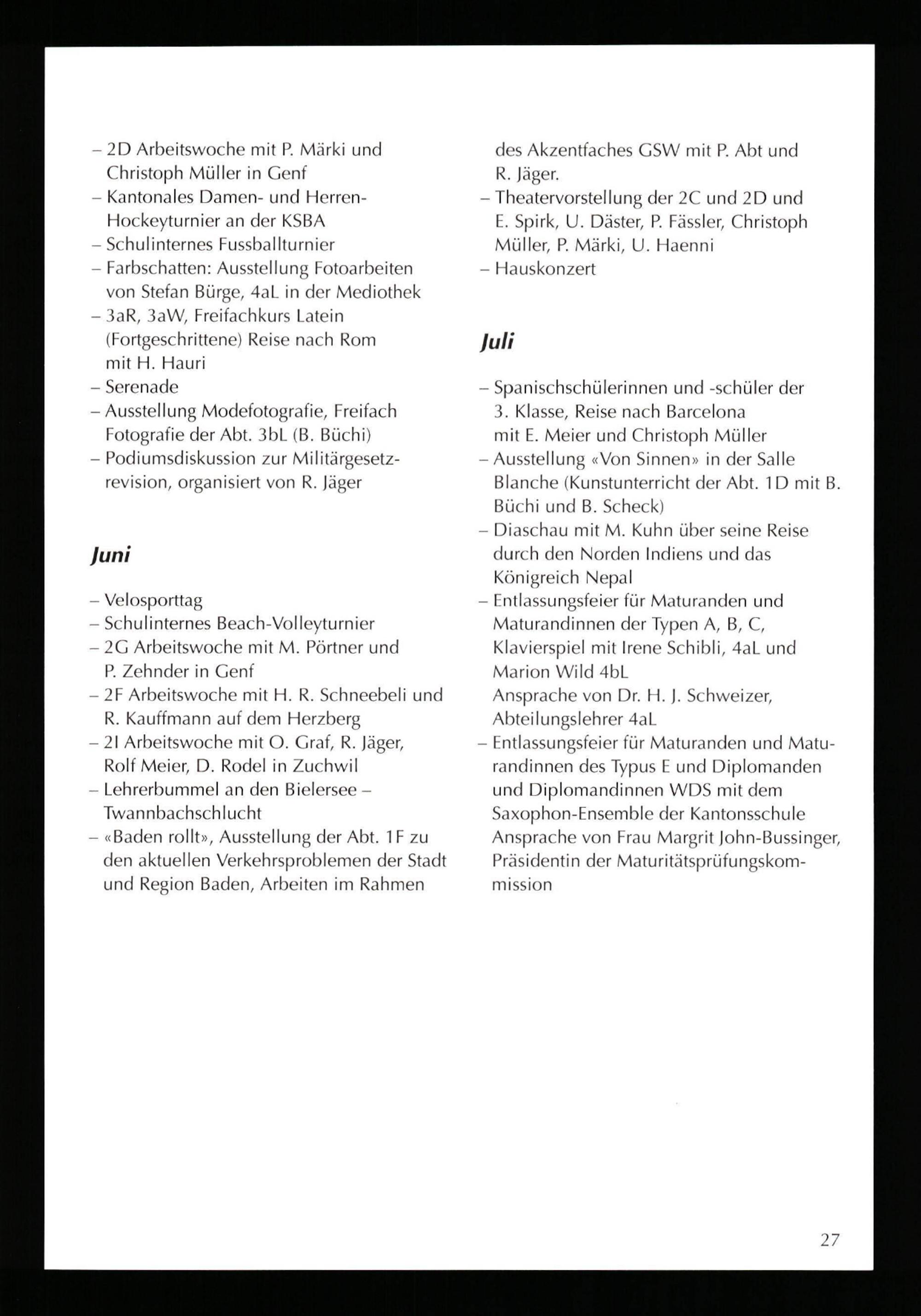 – 2D Arbeitswoche mit P. Märki und Christoph Müller in Genf
– Kantonales Damen- und Herren-Hockeyturnier an der KSBA
– Schulinternes Fussballturnier
– Farbschatten: Ausstellung Fotoarbeiten von Stefan Bürge, 4aL in der Mediothek
– 3aR, 3aW, Freifachkurs Latein (Fortgeschrittene) Reise nach Rom mit H. Hauri
– Serenade
– Ausstellung Modefotografie, Freifach Fotografie der Abt. 3bL (B. Büchi)
– Podiumsdiskussion zur Militärgesetzrevision, organisiert von R. Jäger

Juni

– Velosporttag
– Schulinternes Beach-Volleyturnier
– 2G Arbeitswoche mit M. Pörtner und P. Zehnder in Genf
– 2F Arbeitswoche mit H. R. Schneebeli und R. Kauffmann auf dem Herzberg
– 2I Arbeitswoche mit O. Graf, R. Jäger, Rolf Meier, D. Rodel in Zuchwil
– Lehrerbummel an den Bielersee – Twannbachschlucht
– «Baden rollt», Ausstellung der Abt. 1F zu den aktuellen Verkehrsproblemen der Stadt und Region Baden, Arbeiten im Rahmen des Akzentfaches GSW mit P. Abt und R. Jäger.
– Theatervorstellung der 2C und 2D und E. Spirk, U. Däster, P. Fässler, Christoph Müller, P. Märki, U. Haenni
– Hauskonzert

Juli

– Spanischschülerinnen und -schüler der 3. Klasse, Reise nach Barcelona mit E. Meier und Christoph Müller
– Ausstellung «Von Sinnen» in der Salle Blanche (Kunstunterricht der Abt. 1D mit B. Büchi und B. Scheck)
– Diaschau mit M. Kuhn über seine Reise durch den Norden Indiens und das Königreich Nepal
– Entlassungsfeier für Maturanden und Maturandinnen der Typen A, B, C, Klavierspiel mit Irene Schibli, 4aL und Marion Wild 4bL
Ansprache von Dr. H. J. Schweizer, Abteilungslehrer 4aL
– Entlassungsfeier für Maturanden und Maturandinnen des Typus E und Diplomanden und Diplomandinnen WDS mit dem Saxophon-Ensemble der Kantonsschule
Ansprache von Frau Margrit John-Bussinger, Präsidentin der Maturitätsprüfungskommission

27